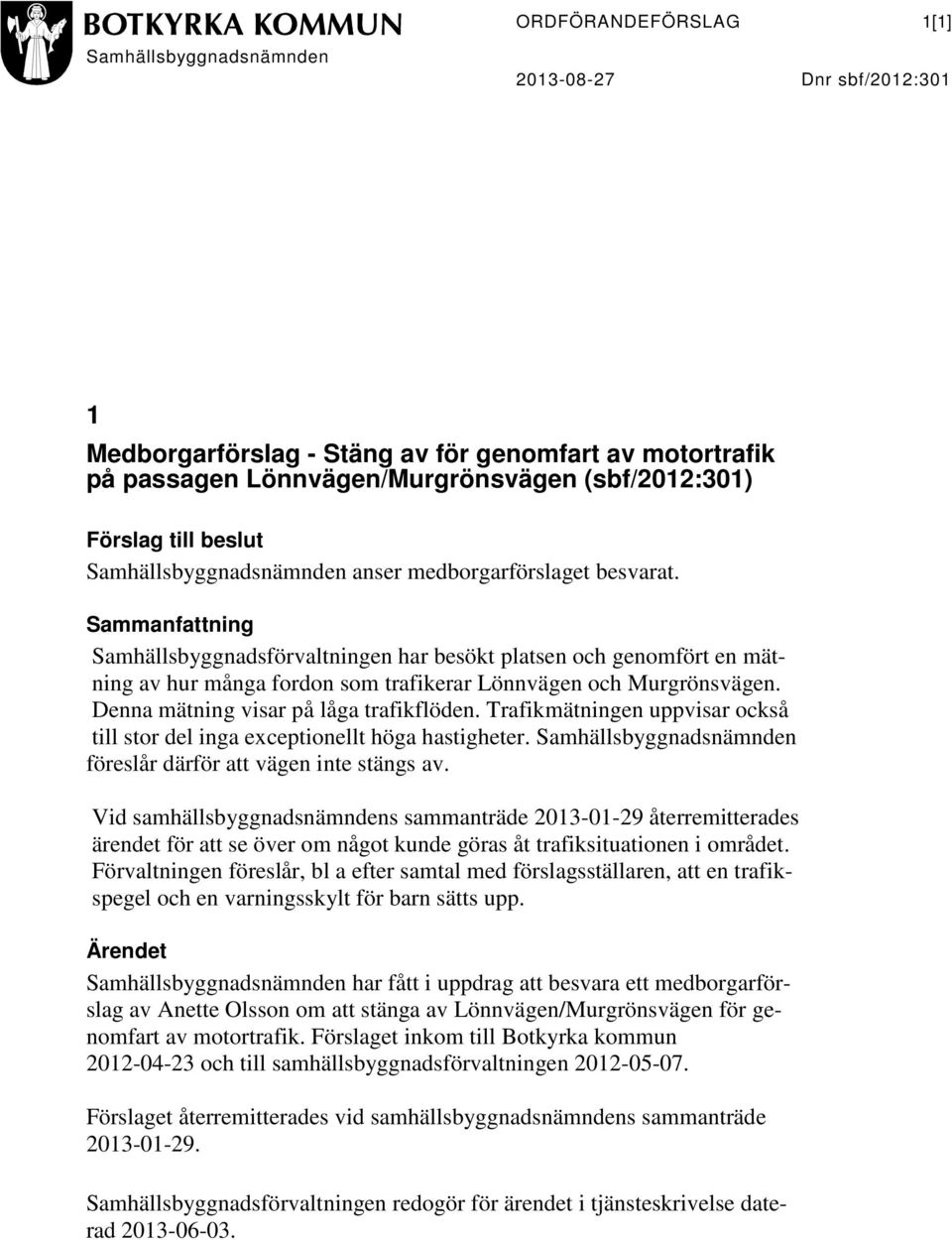 BOTKYRKA KOMMUN
Samhällsbyggnadsnämnden

ORDFÖRANDEFÖRSLAG 1[1]

2013-08-27 Dnr sbf/2012:301

1
Medborgarförslag - Stäng av för genomfart av motortrafik på passagen Lönnvägen/Murgrönsvägen (sbf/2012:301)

Förslag till beslut
Samhällsbyggnadsnämnden anser medborgarförslaget besvarat.

Sammanfattning
Samhällsbyggnadsförvaltningen har besökt platsen och genomfört en mätning av hur många fordon som trafikerar Lönnvägen och Murgrönsvägen. Denna mätning visar på låga trafikflöden. Trafikmätningen uppvisar också till stor del inga exceptionellt höga hastigheter. Samhällsbyggnadsnämnden föreslår därför att vägen inte stängs av.

Vid samhällsbyggnadsnämndens sammanträde 2013-01-29 återremitterades ärendet för att se över om något kunde göras åt trafiksituationen i området. Förvaltningen föreslår, bl a efter samtal med förslagsställaren, att en trafikspegel och en varningsskylt för barn sätts upp.

Ärendet
Samhällsbyggnadsnämnden har fått i uppdrag att besvara ett medborgarförslag av Anette Olsson om att stänga av Lönnvägen/Murgrönsvägen för genomfart av motortrafik. Förslaget inkom till Botkyrka kommun 2012-04-23 och till samhällsbyggnadsförvaltningen 2012-05-07.

Förslaget återremitterades vid samhällsbyggnadsnämndens sammanträde 2013-01-29.

Samhällsbyggnadsförvaltningen redogör för ärendet i tjänsteskrivelse daterad 2013-06-03.